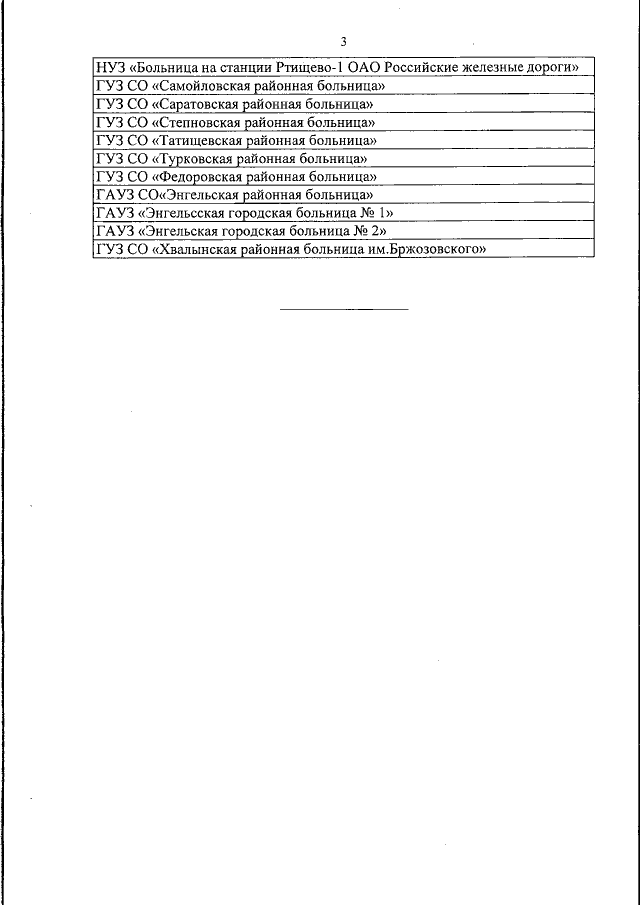 3

| НУЗ «Больница на станции Ртищево-1 ОАО Российские железные дороги» |
|---|
| ГУЗ СО «Самойловская районная больница» |
| ГУЗ СО «Саратовская районная больница» |
| ГУЗ СО «Степновская районная больница» |
| ГУЗ СО «Татищевская районная больница» |
| ГУЗ СО «Турковская районная больница» |
| ГУЗ СО «Федоровская районная больница» |
| ГАУЗ СО«Энгельская районная больница» |
| ГАУЗ «Энгельсская городская больница № 1» |
| ГАУЗ «Энгельская городская больница № 2» |
| ГУЗ СО «Хвалынская районная больница им.Бржозовского» |